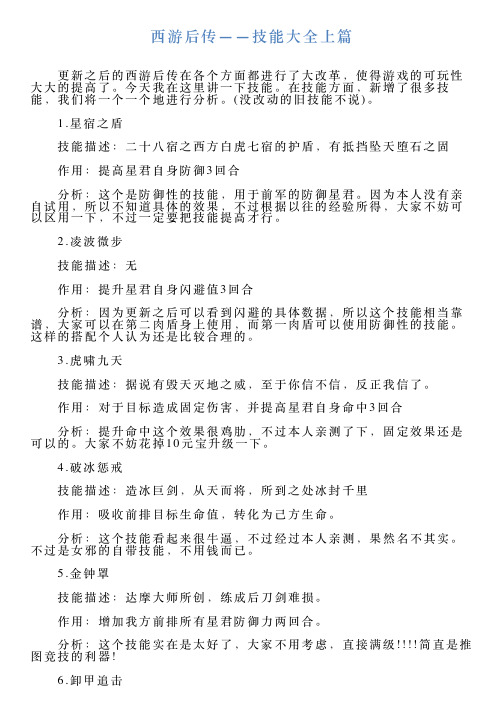 西游后传——技能大全上篇

更新之后的西游后传在各个方面都进行了大改革，使得游戏的可玩性大大的提高了。今天我在这里讲一下技能。在技能方面，新增了很多技能，我们将一个一个地进行分析。(没改动的旧技能不说)。

1.星宿之盾

技能描述：二十八宿之西方白虎七宿的护盾，有抵挡坠天堕石之固

作用：提高星君自身防御3回合

分析：这个是防御性的技能，用于前军的防御星君。因为本人没有亲自试用，所以不知道具体的效果，不过根据以往的经验所得，大家不妨可以区用一下，不过一定要把技能提高才行。

2.凌波微步

技能描述：无

作用：提升星君自身闪避值3回合

分析：因为更新之后可以看到闪避的具体数据，所以这个技能相当靠谱，大家可以在第二肉盾身上使用，而第一肉盾可以使用防御性的技能。这样的搭配个人认为还是比较合理的。

3.虎啸九天

技能描述：据说有毁天灭地之威，至于你信不信，反正我信了。

作用：对于目标造成固定伤害，并提高星君自身命中3回合

分析：提升命中这个效果很鸡肋，不过本人亲测了下，固定效果还是可以的。大家不妨花掉10元宝升级一下。

4.破冰惩戒

技能描述：造冰巨剑，从天而将，所到之处冰封千里

作用：吸收前排目标生命值，转化为己方生命。

分析：这个技能看起来很牛逼，不过经过本人亲测，果然名不其实。不过是女邪的自带技能，不用钱而已。

5.金钟罩

技能描述：达摩大师所创，练成后刀剑难损。

作用：增加我方前排所有星君防御力两回合。

分析：这个技能实在是太好了，大家不用考虑，直接满级!!!!简直是推图竞技的利器!

6.卸甲追击